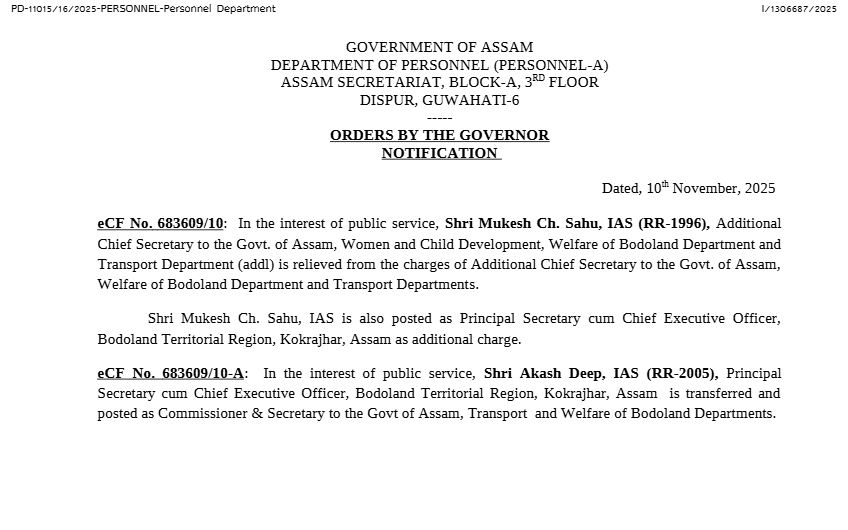 PD-11015/16/2025-PERSONNEL-Personnel Department

I/1306687/2025

GOVERNMENT OF ASSAM
DEPARTMENT OF PERSONNEL (PERSONNEL-A)
ASSAM SECRETARIAT, BLOCK-A, 3$^{RD}$ FLOOR
DISPUR, GUWAHATI-6
-----
ORDERS BY THE GOVERNOR
NOTIFICATION

Dated, 10$^{th}$ November, 2025

eCF No. 683609/10: In the interest of public service, Shri Mukesh Ch. Sahu, IAS (RR-1996), Additional Chief Secretary to the Govt. of Assam, Women and Child Development, Welfare of Bodoland Department and Transport Department (addl) is relieved from the charges of Additional Chief Secretary to the Govt. of Assam, Welfare of Bodoland Department and Transport Departments.

Shri Mukesh Ch. Sahu, IAS is also posted as Principal Secretary cum Chief Executive Officer, Bodoland Territorial Region, Kokrajhar, Assam as additional charge.

eCF No. 683609/10-A: In the interest of public service, Shri Akash Deep, IAS (RR-2005), Principal Secretary cum Chief Executive Officer, Bodoland Territorial Region, Kokrajhar, Assam is transferred and posted as Commissioner & Secretary to the Govt of Assam, Transport and Welfare of Bodoland Departments.